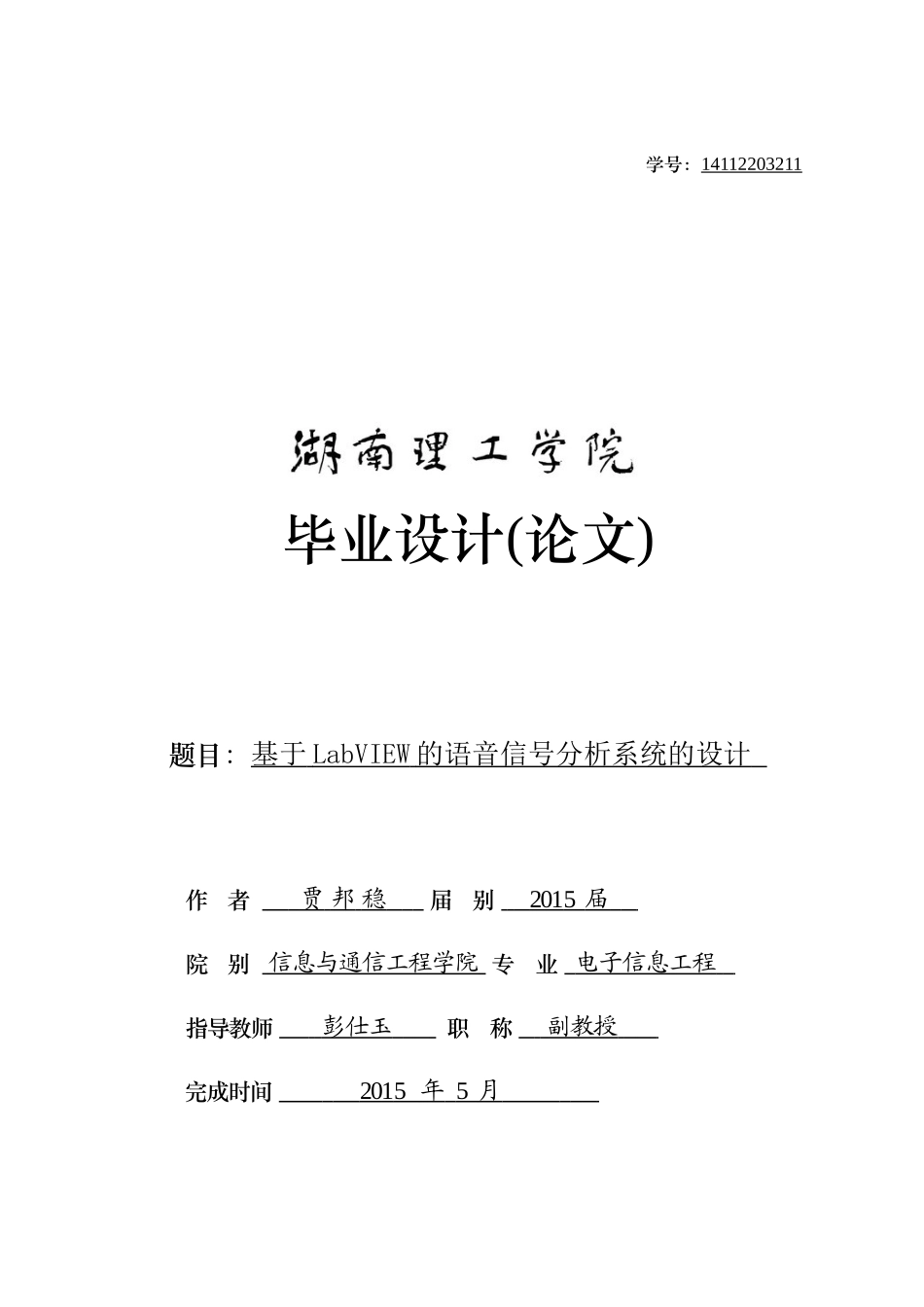 学号：14112203211

湖南理工学院

毕业设计(论文)

题目：基于LabVIEW的语音信号分析系统的设计

作 者 贾邦稳 届 别 2015 届

院 别 信息与通信工程学院 专 业 电子信息工程

指导教师 彭仕玉 职 称 副教授

完成时间 2015 年 5 月